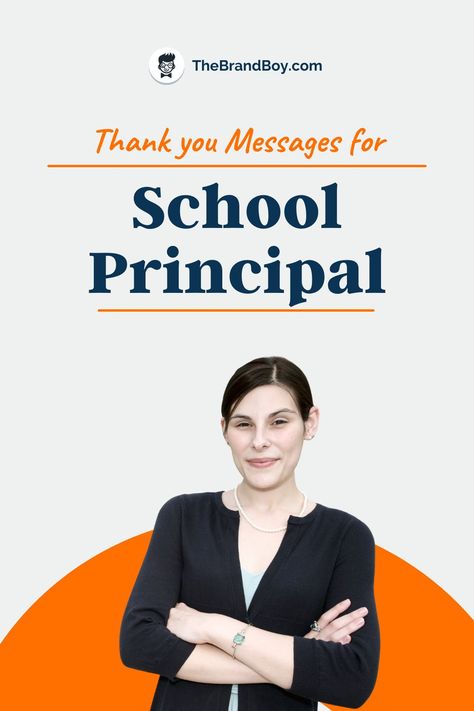 TheBrandBoy.com

Thank you Messages for

School Principal